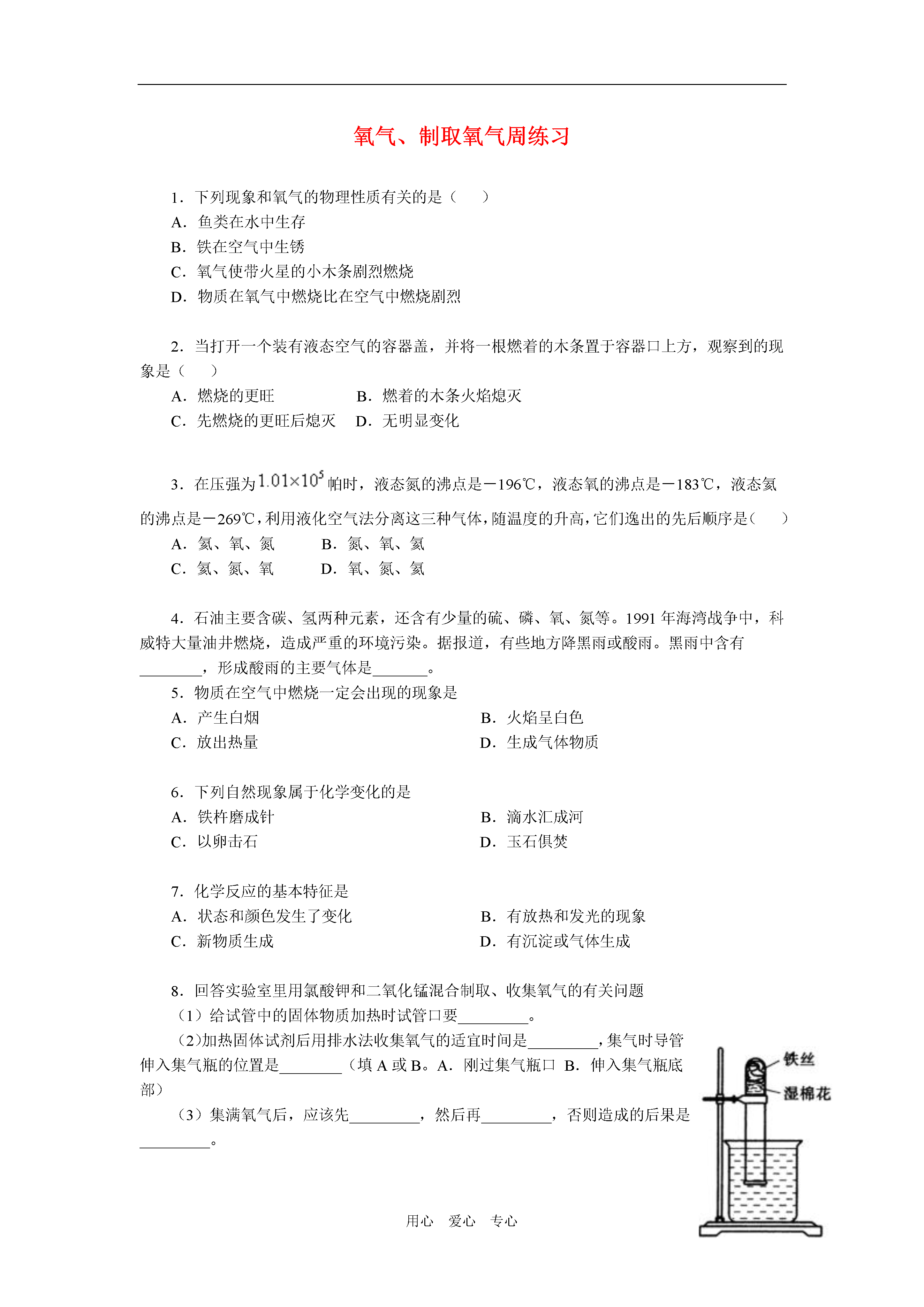 氧气、制取氧气周练习

1．下列现象和氧气的物理性质有关的是（　　）

A．鱼类在水中生存

B．铁在空气中生锈

C．氧气使带火星的小木条剧烈燃烧

D．物质在氧气中燃烧比在空气中燃烧剧烈

2．当打开一个装有液态空气的容器盖，并将一根燃着的木条置于容器口上方，观察到的现象是（　　）

A．燃烧的更旺　　B．燃着的木条火焰熄灭

C．先燃烧的更旺后熄灭　D．无明显变化

3．在压强为$1.01\times10^5$帕时，液态氮的沸点是－196℃，液态氧的沸点是－183℃，液态氦的沸点是－269℃，利用液化空气法分离这三种气体，随温度的升高，它们逸出的先后顺序是（　　）

A．氦、氧、氮　　B．氮、氧、氦

C．氦、氮、氧　　D．氧、氮、氦

4．石油主要含碳、氢两种元素，还含有少量的硫、磷、氧、氮等。1991年海湾战争中，科威特大量油井燃烧，造成严重的环境污染。据报道，有些地方降黑雨或酸雨。黑雨中含有________，形成酸雨的主要气体是_______。

5．物质在空气中燃烧一定会出现的现象是

A．产生白烟

B．火焰呈白色

C．放出热量

D．生成气体物质

6．下列自然现象属于化学变化的是

A．铁杵磨成针

B．滴水汇成河

C．以卵击石

D．玉石俱焚

7．化学反应的基本特征是

A．状态和颜色发生了变化

B．有放热和发光的现象

C．新物质生成

D．有沉淀或气体生成

8．回答实验室里用氯酸钾和二氧化锰混合制取、收集氧气的有关问题

（1）给试管中的固体物质加热时试管口要_________。

（2)加热固体试剂后用排水法收集氧气的适宜时间是_________，集气时导管伸入集气瓶的位置是________（填A或B。A．刚过集气瓶口 B．伸入集气瓶底部）

（3）集满氧气后，应该先_________，然后再_________，否则造成的后果是_________。

铁丝

湿棉花

用心　爱心　专心